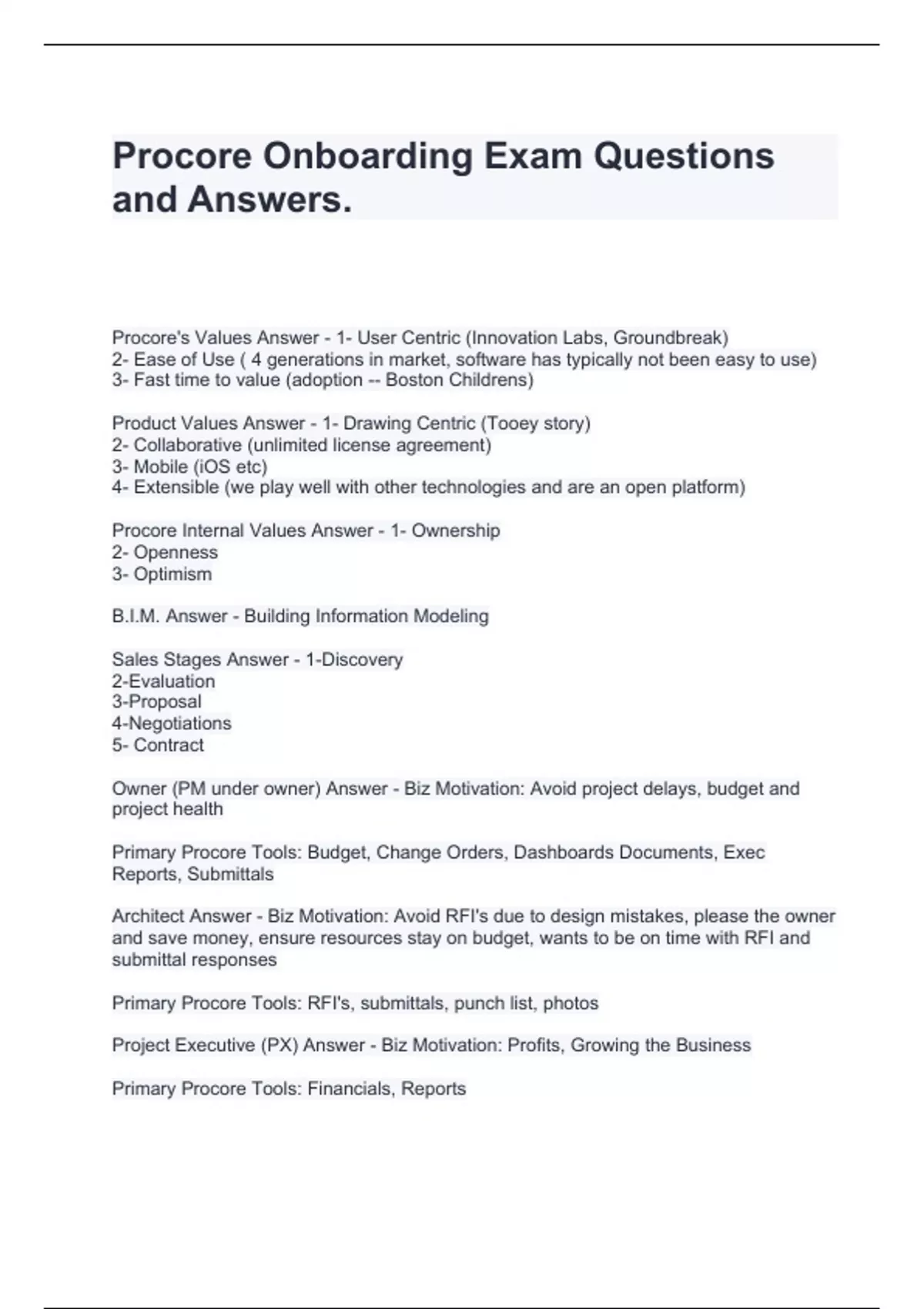 Procore Onboarding Exam Questions and Answers.

Procore's Values Answer - 1- User Centric (Innovation Labs, Groundbreak)
2- Ease of Use ( 4 generations in market, software has typically not been easy to use)
3- Fast time to value (adoption -- Boston Childrens)

Product Values Answer - 1- Drawing Centric (Tooey story)
2- Collaborative (unlimited license agreement)
3- Mobile (iOS etc)
4- Extensible (we play well with other technologies and are an open platform)

Procore Internal Values Answer - 1- Ownership
2- Openness
3- Optimism

B.I.M. Answer - Building Information Modeling

Sales Stages Answer - 1-Discovery
2-Evaluation
3-Proposal
4-Negotiations
5- Contract

Owner (PM under owner) Answer - Biz Motivation: Avoid project delays, budget and project health

Primary Procore Tools: Budget, Change Orders, Dashboards Documents, Exec Reports, Submittals

Architect Answer - Biz Motivation: Avoid RFI's due to design mistakes, please the owner and save money, ensure resources stay on budget, wants to be on time with RFI and submittal responses

Primary Procore Tools: RFI's, submittals, punch list, photos

Project Executive (PX) Answer - Biz Motivation: Profits, Growing the Business

Primary Procore Tools: Financials, Reports